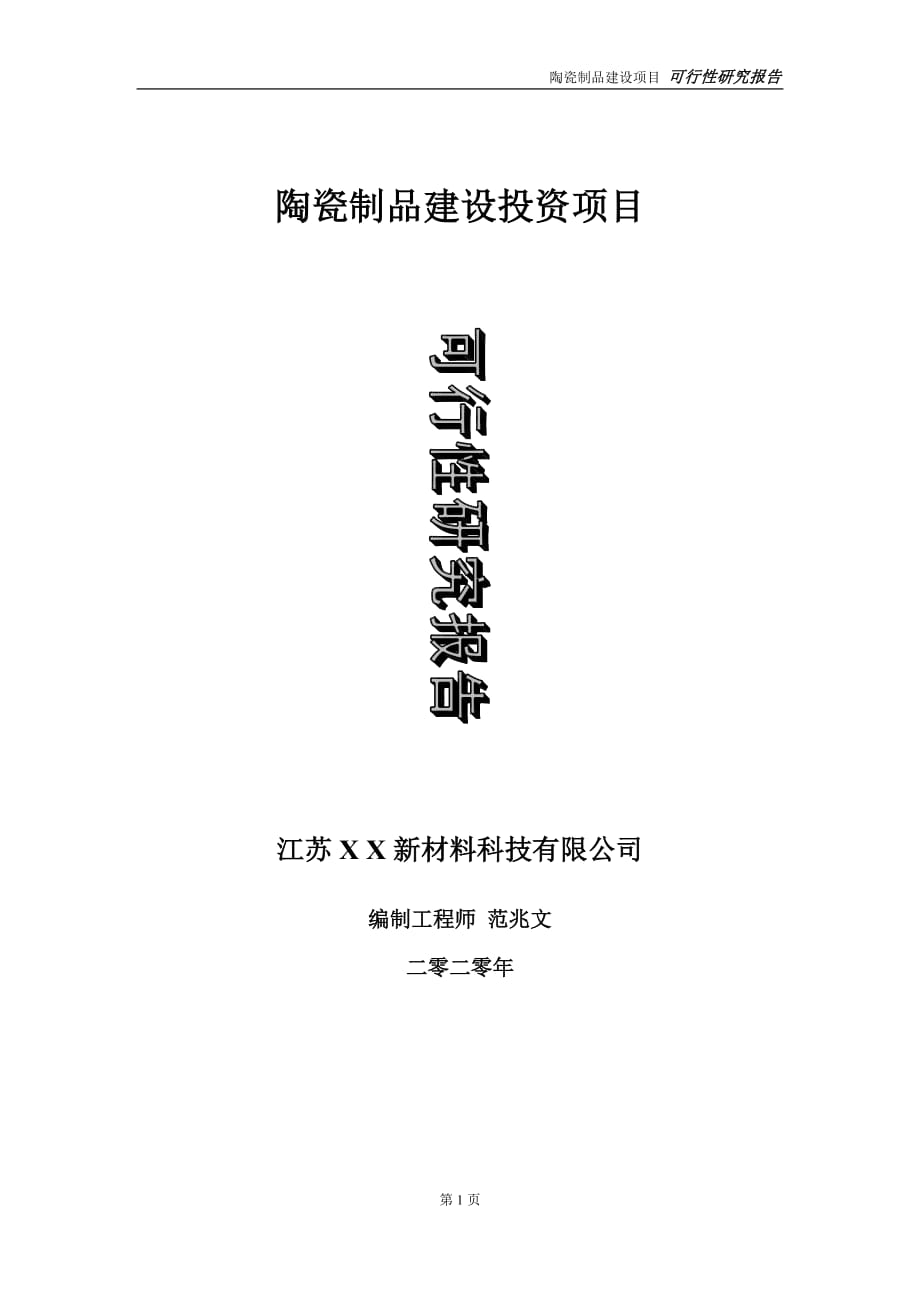 陶瓷制品建设项目 可行性研究报告

陶瓷制品建设投资项目

可行性研究报告

江苏 X X 新材料科技有限公司

编制工程师 范兆文

二零二零年

第 1 页